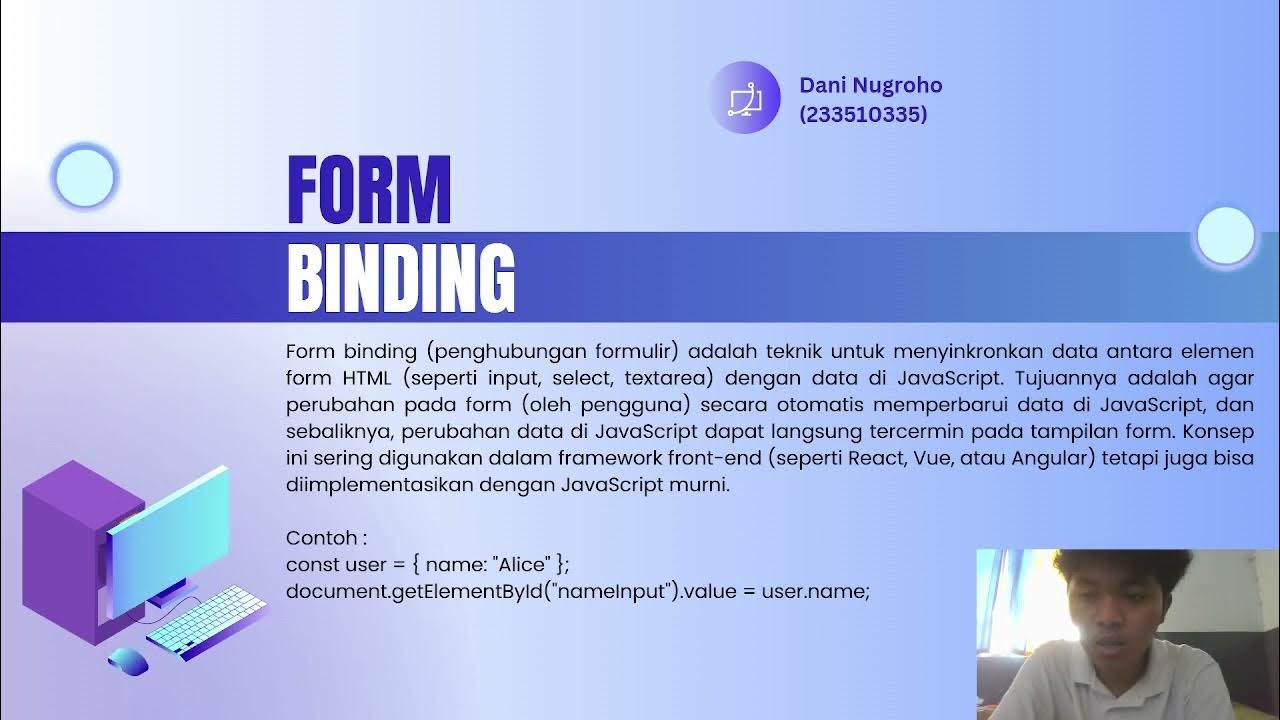 Dani Nugroho
(233510335)

FORM
BINDING

Form binding (penghubungan formulir) adalah teknik untuk menyinkronkan data antara elemen form HTML (seperti input, select, textarea) dengan data di JavaScript. Tujuannya adalah agar perubahan pada form (oleh pengguna) secara otomatis memperbarui data di JavaScript, dan sebaliknya, perubahan data di JavaScript dapat langsung tercermin pada tampilan form. Konsep ini sering digunakan dalam framework front-end (seperti React, Vue, atau Angular) tetapi juga bisa diimplementasikan dengan JavaScript murni.

Contoh :
const user = { name: "Alice" };
document.getElementById("nameInput").value = user.name;